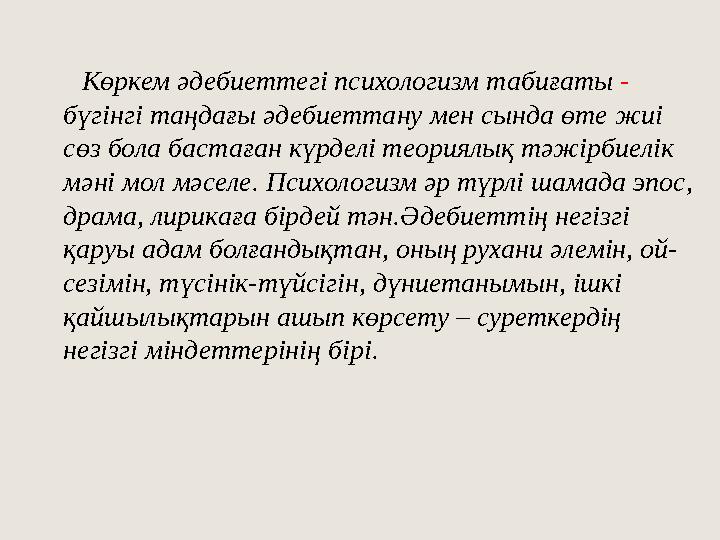 Көркем әдебиеттегі психологизм табиғаты - бүгінгі таңдағы әдебиеттану мен сында өте жиі сөз бола бастаған күрделі теориялық тәжірбиелік мәні мол мәселе. Психологизм әр түрлі шамада эпос, драма, лирикаға бірдей тән.Әдебиеттің негізгі қаруы адам болғандықтан, оның рухани әлемін, ой-сезімін, түсінік-түйсігін, дүниетанымын, ішкі қайшылықтарын ашып көрсету – суреткердің негізгі міндеттерінің бірі.